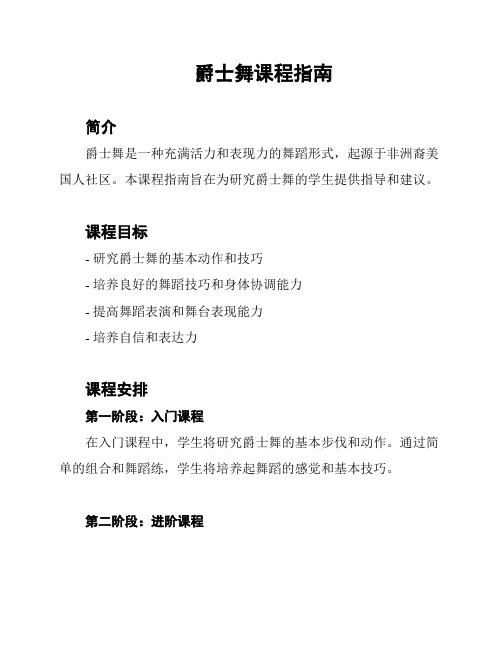 爵士舞课程指南

简介

爵士舞是一种充满活力和表现力的舞蹈形式，起源于非洲裔美国人社区。本课程指南旨在为研究爵士舞的学生提供指导和建议。

课程目标

- 研究爵士舞的基本动作和技巧
- 培养良好的舞蹈技巧和身体协调能力
- 提高舞蹈表演和舞台表现能力
- 培养自信和表达力

课程安排

第一阶段：入门课程

在入门课程中，学生将研究爵士舞的基本步伐和动作。通过简单的组合和舞蹈练，学生将培养起舞蹈的感觉和基本技巧。

第二阶段：进阶课程